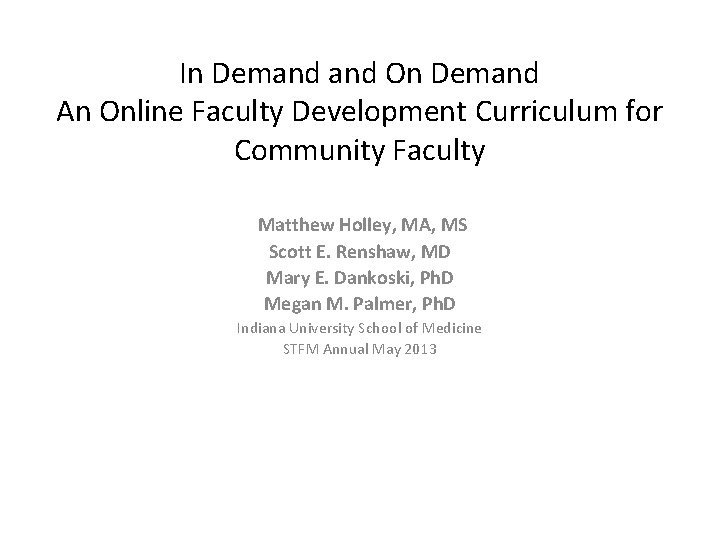 In Demand and On Demand
An Online Faculty Development Curriculum for Community Faculty

Matthew Holley, MA, MS
Scott E. Renshaw, MD
Mary E. Dankoski, PhD
Megan M. Palmer, PhD
Indiana University School of Medicine
STFM Annual May 2013